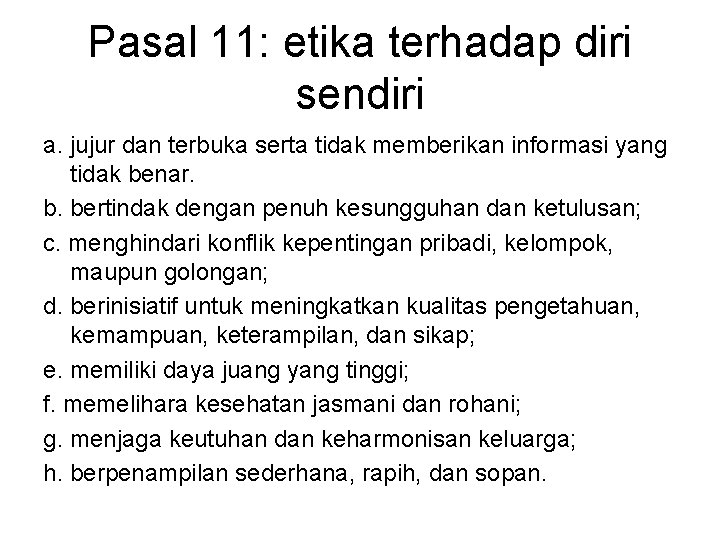 Pasal 11: etika terhadap diri sendiri

a. jujur dan terbuka serta tidak memberikan informasi yang tidak benar.

b. bertindak dengan penuh kesungguhan dan ketulusan;

c. menghindari konflik kepentingan pribadi, kelompok, maupun golongan;

d. berinisiatif untuk meningkatkan kualitas pengetahuan, kemampuan, keterampilan, dan sikap;

e. memiliki daya juang yang tinggi;

f. memelihara kesehatan jasmani dan rohani;

g. menjaga keutuhan dan keharmonisan keluarga;

h. berpenampilan sederhana, rapih, dan sopan.